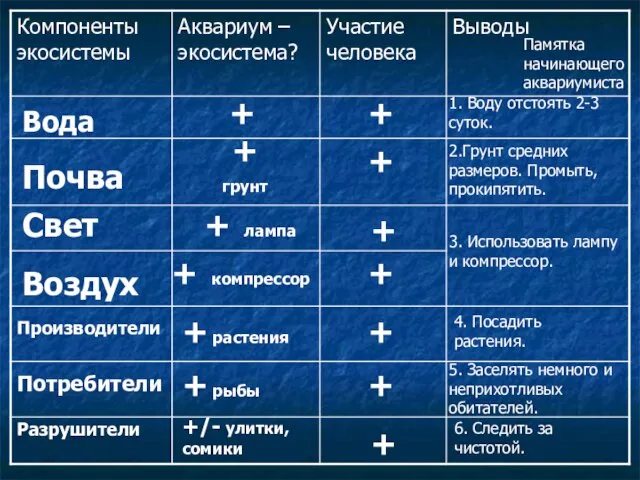 | Компоненты экосистемы | Аквариум – экосистема? | Участие человека | Выводы Памятка начинающего аквариумиста |
|---|---|---|---|
| Вода | + | + | 1. Воду отстоять 2-3 суток. |
| Почва | + грунт | + | 2.Грунт средних размеров. Промыть, прокипятить. |
| Свет | + лампа | + | 3. Использовать лампу и компрессор. |
| Воздух | + компрессор | + | |
| Производители | + растения | + | 4. Посадить растения. |
| Потребители | + рыбы | + | 5. Заселять немного и неприхотливых обитателей. |
| Разрушители | +/- улитки, сомики | + | 6. Следить за чистотой. |